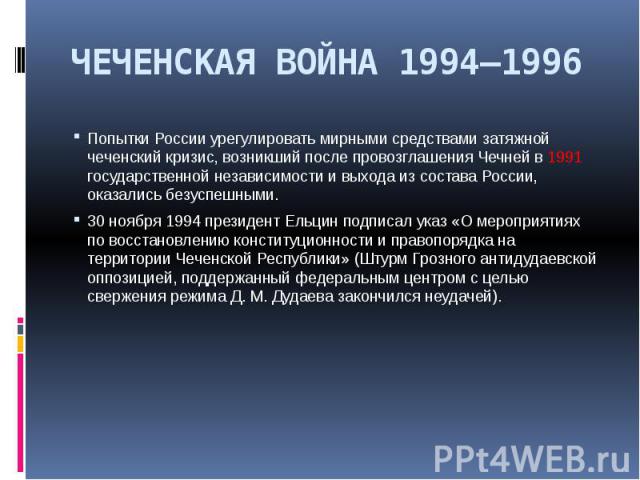 ЧЕЧЕНСКАЯ ВОЙНА 1994—1996

Попытки России урегулировать мирными средствами затяжной чеченский кризис, возникший после провозглашения Чечней в 1991 государственной независимости и выхода из состава России, оказались безуспешными.

30 ноября 1994 президент Ельцин подписал указ «О мероприятиях по восстановлению конституционности и правопорядка на территории Чеченской Республики» (Штурм Грозного антидудаевской оппозицией, поддержанный федеральным центром с целью свержения режима Д. М. Дудаева закончился неудачей).

PPt4WEB.ru